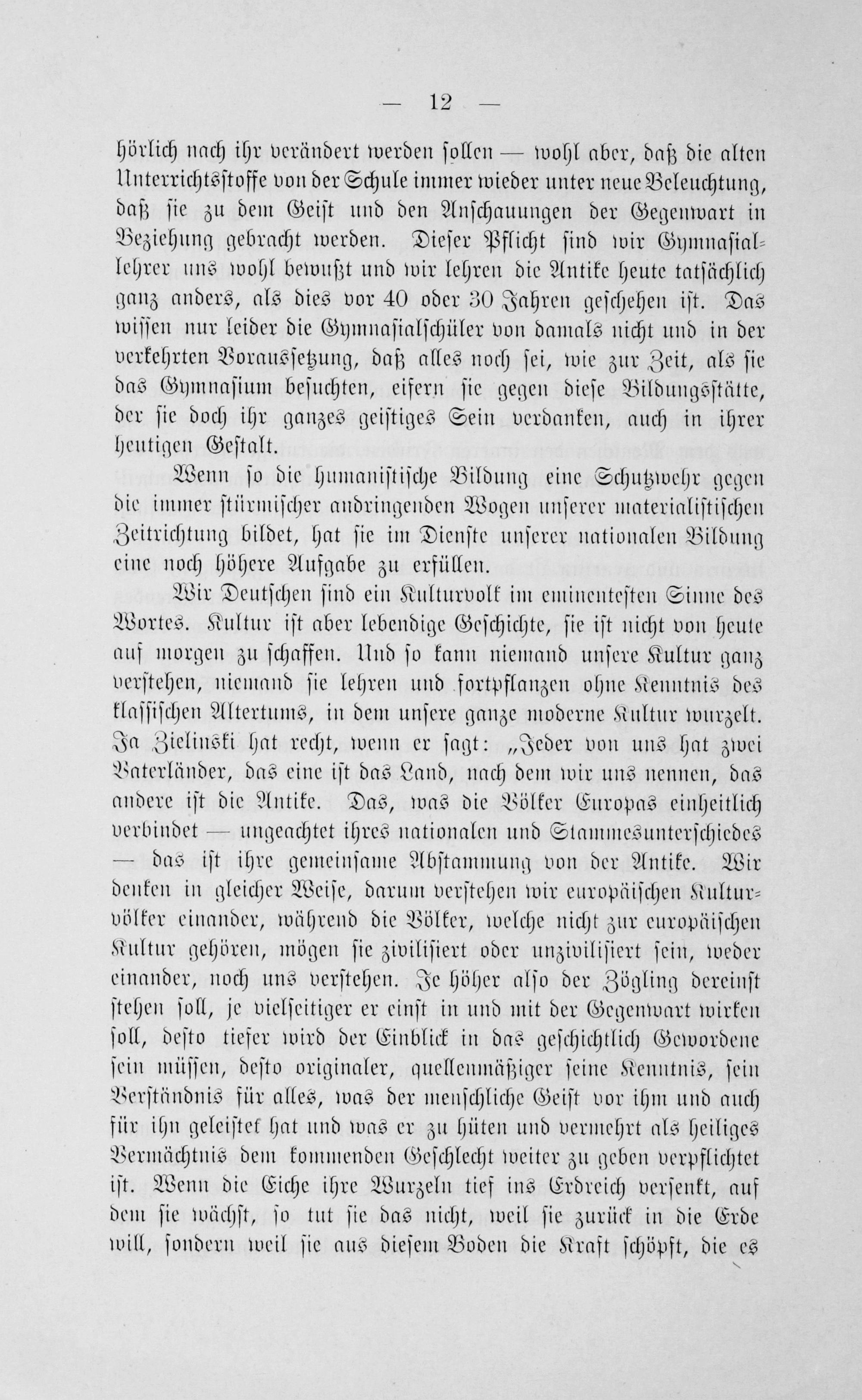 — 12 —

hörlich nach ihr verändert werden sollen — wohl aber, daß die alten Unterrichtsstoffe von der Schule immer wieder unter neue Beleuchtung, daß sie zu dem Geist und den Anschauungen der Gegenwart in Beziehung gebracht werden. Dieser Pflicht sind wir Gymnasiallehrer uns wohl bewußt und wir lehren die Antike heute tatsächlich ganz anders, als dies vor 40 oder 30 Jahren geschehen ist. Das wissen nur leider die Gymnasialschüler von damals nicht und in der verkehrten Voraussetzung, daß alles noch sei, wie zur Zeit, als sie das Gymnasium besuchten, eifern sie gegen diese Bildungsstätte, der sie doch ihr ganzes geistiges Sein verdanken, auch in ihrer heutigen Gestalt.

Wenn so die humanistische Bildung eine Schutzwehr gegen die immer stürmischer andringenden Wogen unserer materialistischen Zeitrichtung bildet, hat sie im Dienste unserer nationalen Bildung eine noch höhere Aufgabe zu erfüllen.

Wir Deutschen sind ein Kulturvolk im eminentesten Sinne des Wortes. Kultur ist aber lebendige Geschichte, sie ist nicht von heute auf morgen zu schaffen. Und so kann niemand unsere Kultur ganz verstehen, niemand sie lehren und fortpflanzen ohne Kenntnis des klassischen Altertums, in dem unsere ganze moderne Kultur wurzelt. Ja Zielinski hat recht, wenn er sagt: „Jeder von uns hat zwei Vaterländer, das eine ist das Land, nach dem wir uns nennen, das andere ist die Antike. Das, was die Völker Europas einheitlich verbindet — ungeachtet ihres nationalen und Stammesunterschiedes — das ist ihre gemeinsame Abstammung von der Antike. Wir denken in gleicher Weise, darum verstehen wir europäischen Kulturvölker einander, während die Völker, welche nicht zur europäischen Kultur gehören, mögen sie zivilisiert oder unzivilisiert sein, weder einander, noch uns verstehen. Je höher also der Zögling dereinst stehen soll, je vielseitiger er einst in und mit der Gegenwart wirken soll, desto tiefer wird der Einblick in das geschichtlich Gewordene sein müssen, desto originaler, quellenmäßiger seine Kenntnis, sein Verständnis für alles, was der menschliche Geist vor ihm und auch für ihn geleistet hat und was er zu hüten und vermehrt als heiliges Vermächtnis dem kommenden Geschlecht weiter zu geben verpflichtet ist. Wenn die Eiche ihre Wurzeln tief ins Erdreich versenkt, auf dem sie wächst, so tut sie das nicht, weil sie zurück in die Erde will, sondern weil sie aus diesem Boden die Kraft schöpft, die es